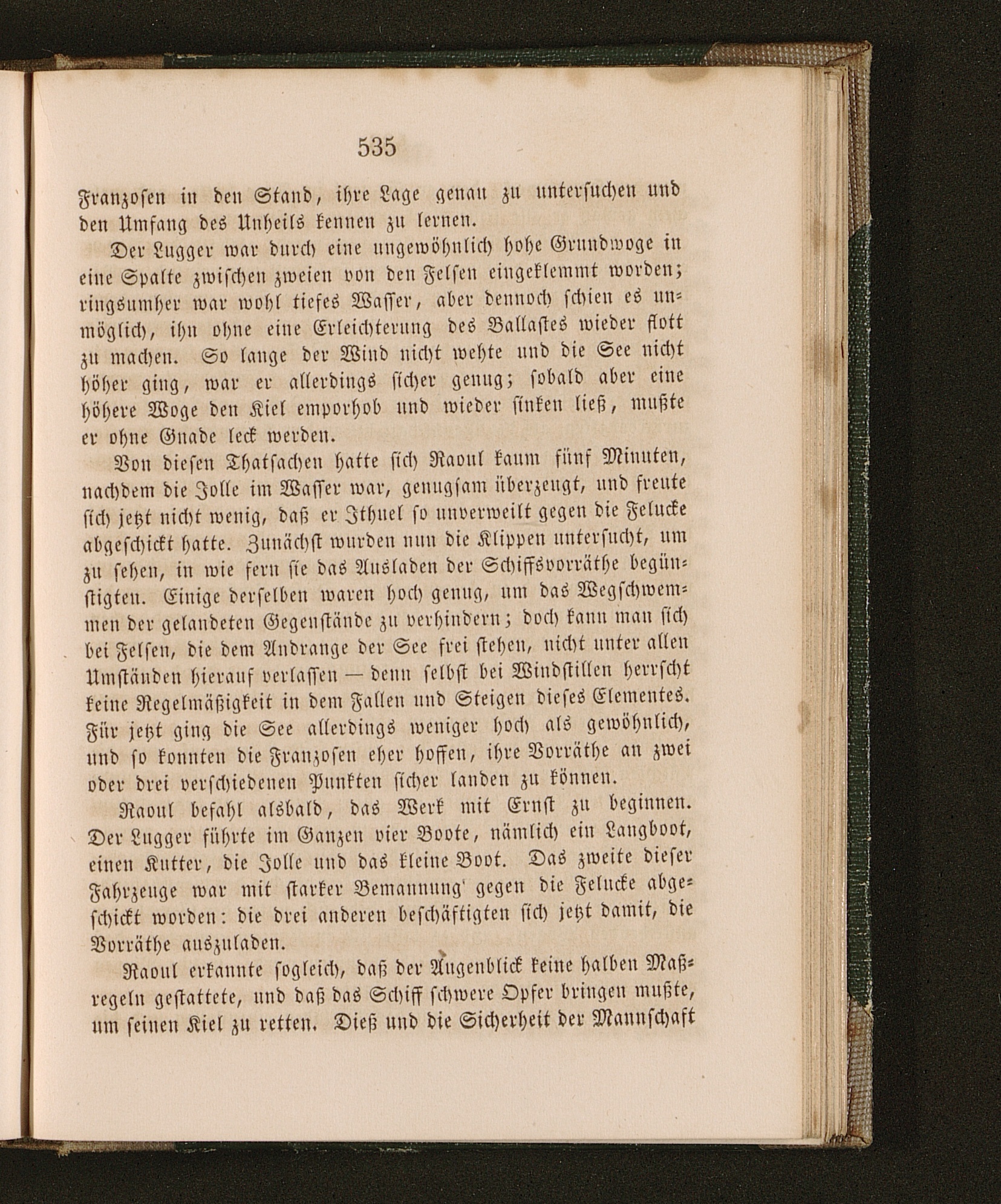 535

Franzosen in den Stand, ihre Lage genau zu untersuchen und den Umfang des Unheils kennen zu lernen.

Der Lugger war durch eine ungewöhnlich hohe Grundwoge in eine Spalte zwischen zweien von den Felsen eingeklemmt worden; ringsumher war wohl tiefes Wasser, aber dennoch schien es unmöglich, ihn ohne eine Erleichterung des Ballastes wieder flott zu machen. So lange der Wind nicht wehte und die See nicht höher ging, war er allerdings sicher genug; sobald aber eine höhere Woge den Kiel emporhob und wieder sinken ließ, mußte er ohne Gnade leck werden.

Von diesen Thatsachen hatte sich Raoul kaum fünf Minuten, nachdem die Jolle im Wasser war, genugsam überzeugt, und freute sich jetzt nicht wenig, daß er Ithuel so unverweilt gegen die Felucke abgeschickt hatte. Zunächst wurden nun die Klippen untersucht, um zu sehen, in wie fern sie das Ausladen der Schiffsvorräthe begünstigten. Einige derselben waren hoch genug, um das Wegschwemmen der gelandeten Gegenstände zu verhindern; doch kann man sich bei Felsen, die dem Andrange der See frei stehen, nicht unter allen Umständen hierauf verlassen — denn selbst bei Windstillen herrscht keine Regelmäßigkeit in dem Fallen und Steigen dieses Elementes. Für jetzt ging die See allerdings weniger hoch als gewöhnlich, und so konnten die Franzosen eher hoffen, ihre Vorräthe an zwei oder drei verschiedenen Punkten sicher landen zu können.

Raoul befahl alsbald, das Werk mit Ernst zu beginnen. Der Lugger führte im Ganzen vier Boote, nämlich ein Langboot, einen Kutter, die Jolle und das kleine Boot. Das zweite dieser Fahrzeuge war mit starker Bemannung gegen die Felucke abgeschickt worden: die drei anderen beschäftigten sich jetzt damit, die Vorräthe auszuladen.

Raoul erkannte sogleich, daß der Augenblick keine halben Maßregeln gestattete, und daß das Schiff schwere Opfer bringen mußte, um seinen Kiel zu retten. Dieß und die Sicherheit der Mannschaft